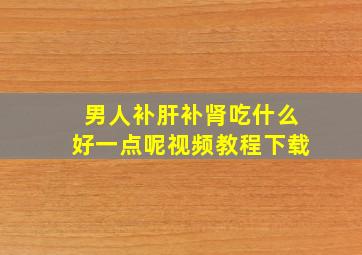 男人补肝补肾吃什么
好一点呢视频教程下载